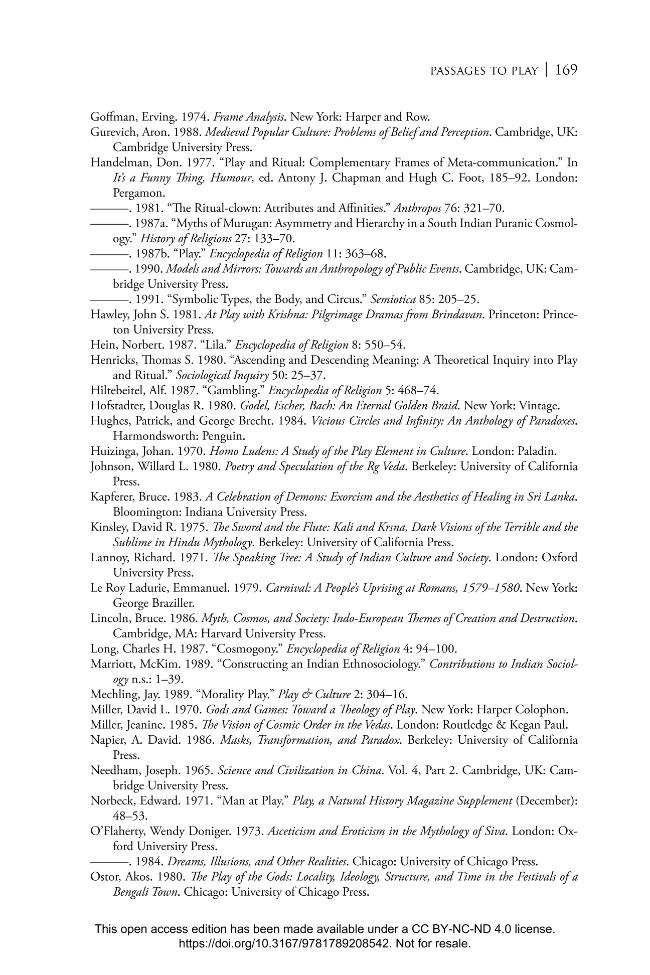 PASSAGES TO PLAY | 169

Goffman, Erving. 1974. Frame Analysis. New York: Harper and Row.

Gurevich, Aron. 1988. Medieval Popular Culture: Problems of Belief and Perception. Cambridge, UK: Cambridge University Press.

Handelman, Don. 1977. "Play and Ritual: Complementary Frames of Meta-communication." In It's a Funny Thing, Humour, ed. Antony J. Chapman and Hugh C. Foot, 185–92. London: Pergamon.

———. 1981. "The Ritual-clown: Attributes and Affinities." Anthropos 76: 321–70.

———. 1987a. "Myths of Murugan: Asymmetry and Hierarchy in a South Indian Puranic Cosmology." History of Religions 27: 133–70.

———. 1987b. "Play." Encyclopedia of Religion 11: 363–68.

———. 1990. Models and Mirrors: Towards an Anthropology of Public Events. Cambridge, UK: Cambridge University Press.

———. 1991. "Symbolic Types, the Body, and Circus." Semiotica 85: 205–25.

Hawley, John S. 1981. At Play with Krishna: Pilgrimage Dramas from Brindavan. Princeton: Princeton University Press.

Hein, Norbert. 1987. "Lila." Encyclopedia of Religion 8: 550–54.

Henricks, Thomas S. 1980. "Ascending and Descending Meaning: A Theoretical Inquiry into Play and Ritual." Sociological Inquiry 50: 25–37.

Hiltebeitel, Alf. 1987. "Gambling." Encyclopedia of Religion 5: 468–74.

Hofstadter, Douglas R. 1980. Godel, Escher, Bach: An Eternal Golden Braid. New York: Vintage.

Hughes, Patrick, and George Brecht. 1984. Vicious Circles and Infinity: An Anthology of Paradoxes. Harmondsworth: Penguin.

Huizinga, Johan. 1970. Homo Ludens: A Study of the Play Element in Culture. London: Paladin.

Johnson, Willard L. 1980. Poetry and Speculation of the Rg Veda. Berkeley: University of California Press.

Kapferer, Bruce. 1983. A Celebration of Demons: Exorcism and the Aesthetics of Healing in Sri Lanka. Bloomington: Indiana University Press.

Kinsley, David R. 1975. The Sword and the Flute: Kali and Krsna, Dark Visions of the Terrible and the Sublime in Hindu Mythology. Berkeley: University of California Press.

Lannoy, Richard. 1971. The Speaking Tree: A Study of Indian Culture and Society. London: Oxford University Press.

Le Roy Ladurie, Emmanuel. 1979. Carnival: A People's Uprising at Romans, 1579–1580. New York: George Braziller.

Lincoln, Bruce. 1986. Myth, Cosmos, and Society: Indo-European Themes of Creation and Destruction. Cambridge, MA: Harvard University Press.

Long, Charles H. 1987. "Cosmogony." Encyclopedia of Religion 4: 94–100.

Marriott, McKim. 1989. "Constructing an Indian Ethnosociology." Contributions to Indian Sociology n.s.: 1–39.

Mechling, Jay. 1989. "Morality Play." Play & Culture 2: 304–16.

Miller, David L. 1970. Gods and Games: Toward a Theology of Play. New York: Harper Colophon.

Miller, Jeanine. 1985. The Vision of Cosmic Order in the Vedas. London: Routledge & Kegan Paul.

Napier, A. David. 1986. Masks, Transformation, and Paradox. Berkeley: University of California Press.

Needham, Joseph. 1965. Science and Civilization in China. Vol. 4, Part 2. Cambridge, UK: Cambridge University Press.

Norbeck, Edward. 1971. "Man at Play." Play, a Natural History Magazine Supplement (December): 48–53.

O'Flaherty, Wendy Doniger. 1973. Asceticism and Eroticism in the Mythology of Siva. London: Oxford University Press.

———. 1984. Dreams, Illusions, and Other Realities. Chicago: University of Chicago Press.

Ostor, Akos. 1980. The Play of the Gods: Locality, Ideology, Structure, and Time in the Festivals of a Bengali Town. Chicago: University of Chicago Press.

This open access edition has been made available under a CC BY-NC-ND 4.0 license.
https://doi.org/10.3167/9781789208542. Not for resale.